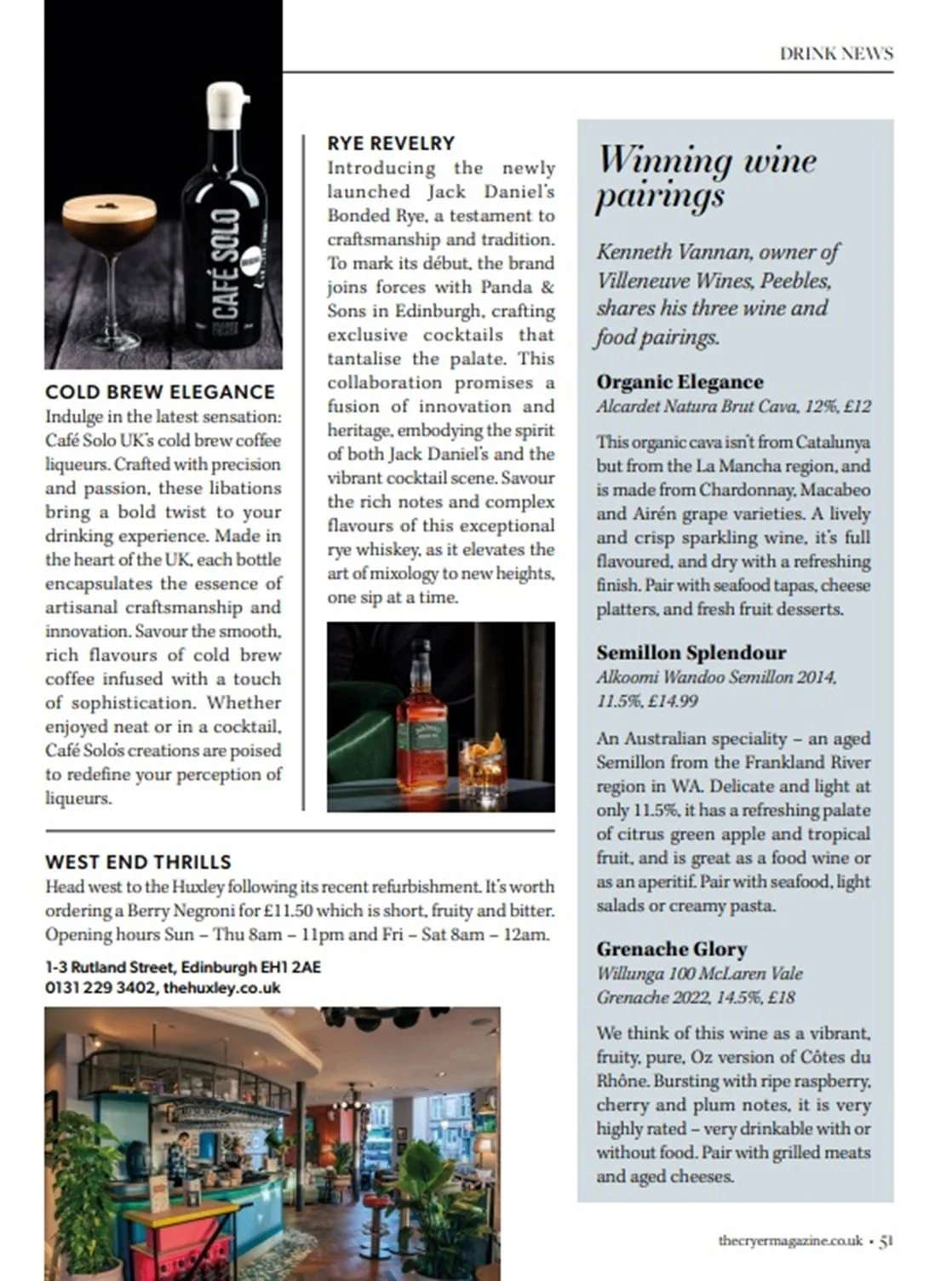 DRINK NEWS

CAFÉ SOLO

COLD BREW ELEGANCE
Indulge in the latest sensation: Café Solo UK's cold brew coffee liqueurs. Crafted with precision and passion, these libations bring a bold twist to your drinking experience. Made in the heart of the UK, each bottle encapsulates the essence of artisanal craftsmanship and innovation. Savour the smooth, rich flavours of cold brew coffee infused with a touch of sophistication. Whether enjoyed neat or in a cocktail, Café Solo's creations are poised to redefine your perception of liqueurs.

RYE REVELRY
Introducing the newly launched Jack Daniel's Bonded Rye, a testament to craftsmanship and tradition. To mark its début, the brand joins forces with Panda & Sons in Edinburgh, crafting exclusive cocktails that tantalise the palate. This collaboration promises a fusion of innovation and heritage, embodying the spirit of both Jack Daniel's and the vibrant cocktail scene. Savour the rich notes and complex flavours of this exceptional rye whiskey, as it elevates the art of mixology to new heights, one sip at a time.

WEST END THRILLS
Head west to the Huxley following its recent refurbishment. It's worth ordering a Berry Negroni for £11.50 which is short, fruity and bitter. Opening hours Sun – Thu 8am – 11pm and Fri – Sat 8am – 12am.

1-3 Rutland Street, Edinburgh EH1 2AE
0131 229 3402, thehuxley.co.uk

Winning wine pairings

Kenneth Vannan, owner of Villeneuve Wines, Peebles, shares his three wine and food pairings.

Organic Elegance
Alcardet Natura Brut Cava, 12%, £12

This organic cava isn't from Catalunya but from the La Mancha region, and is made from Chardonnay, Macabeo and Airén grape varieties. A lively and crisp sparkling wine, it's full flavoured, and dry with a refreshing finish. Pair with seafood tapas, cheese platters, and fresh fruit desserts.

Semillon Splendour
Alkoomi Wandoo Semillon 2014, 11.5%, £14.99

An Australian speciality – an aged Semillon from the Frankland River region in WA. Delicate and light at only 11.5%, it has a refreshing palate of citrus green apple and tropical fruit, and is great as a food wine or as an aperitif. Pair with seafood, light salads or creamy pasta.

Grenache Glory
Willunga 100 McLaren Vale Grenache 2022, 14.5%, £18

We think of this wine as a vibrant, fruity, pure, Oz version of Côtes du Rhône. Bursting with ripe raspberry, cherry and plum notes, it is very highly rated – very drinkable with or without food. Pair with grilled meats and aged cheeses.

thecryermagazine.co.uk • 51